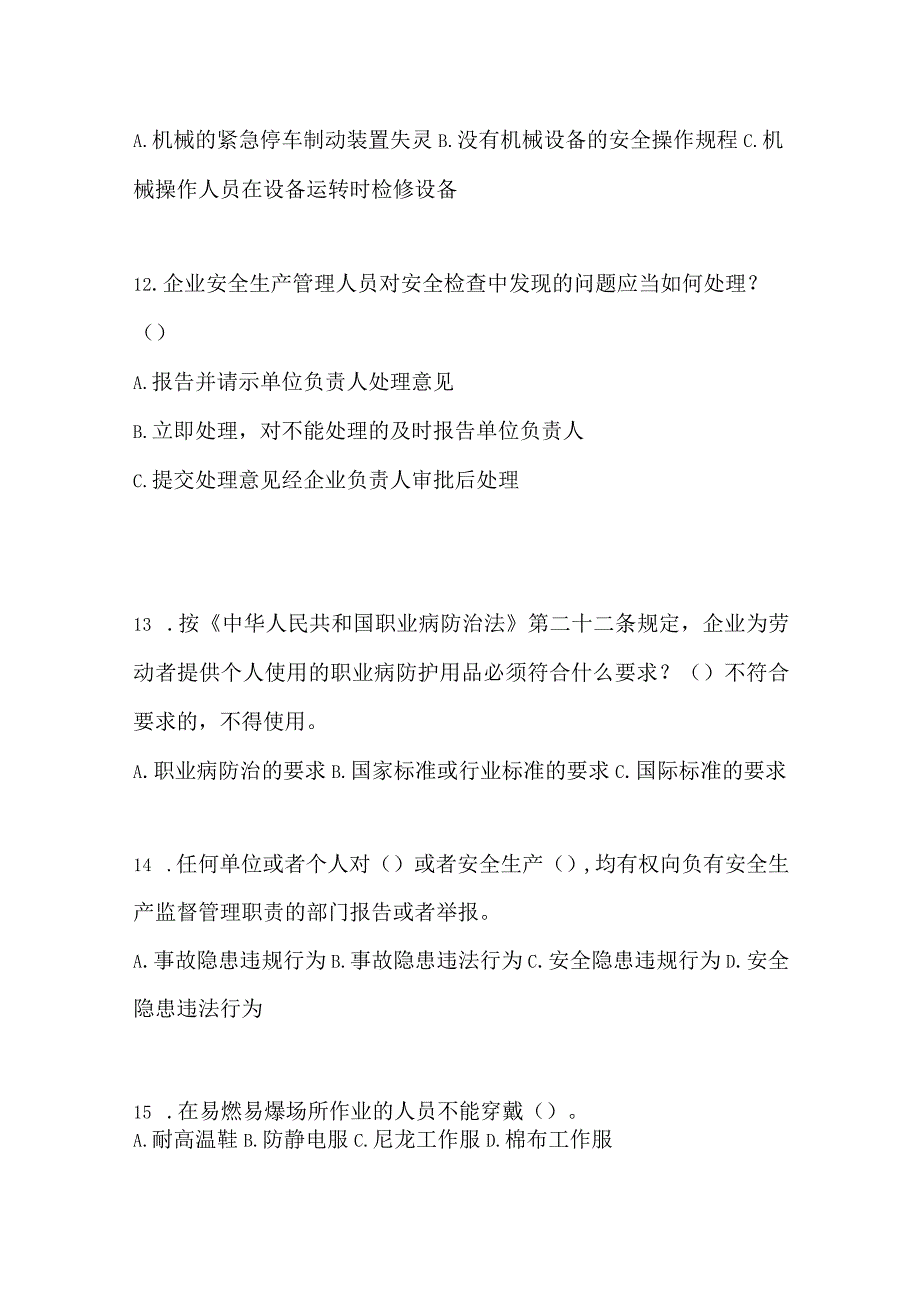 A.机械的紧急停车制动装置失灵 B.没有机械设备的安全操作规程 C.机械操作人员在设备运转时检修设备

12.企业安全生产管理人员对安全检查中发现的问题应当如何处理？（）

A.报告并请示单位负责人处理意见

B.立即处理，对不能处理的及时报告单位负责人

C.提交处理意见经企业负责人审批后处理

13 .按《中华人民共和国职业病防治法》第二十二条规定，企业为劳动者提供个人使用的职业病防护用品必须符合什么要求？（）不符合要求的，不得使用。

A.职业病防治的要求 B.国家标准或行业标准的要求 C.国际标准的要求

14 .任何单位或者个人对（）或者安全生产（），均有权向负有安全生产监督管理职责的部门报告或者举报。

A.事故隐患违规行为 B.事故隐患违法行为 C.安全隐患违规行为 D.安全隐患违法行为

15 .在易燃易爆场所作业的人员不能穿戴（）。

A.耐高温鞋 B.防静电服 C.尼龙工作服 D.棉布工作服